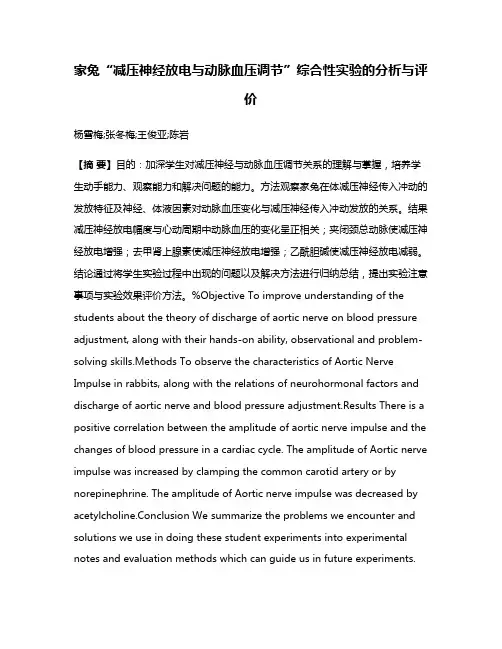 家兔“减压神经放电与动脉血压调节”综合性实验的分析与评价

杨雪梅;张冬梅;王俊亚;陈岩

【摘 要】目的：加深学生对减压神经与动脉血压调节关系的理解与掌握，培养学生动手能力、观察能力和解决问题的能力。方法观察家兔在体减压神经传入冲动的发放特征及神经、体液因素对动脉血压变化与减压神经传入冲动发放的关系。结果减压神经放电幅度与心动周期中动脉血压的变化呈正相关；夹闭颈总动脉使减压神经放电增强；去甲肾上腺素使减压神经放电增强；乙酰胆碱使减压神经放电减弱。结论通过将学生实验过程中出现的问题以及解决方法进行归纳总结，提出实验注意事项与实验效果评价方法。%Objective To improve understanding of the students about the theory of discharge of aortic nerve on blood pressure adjustment, along with their hands-on ability, observational and problem-solving skills.Methods To observe the characteristics of Aortic Nerve Impulse in rabbits, along with the relations of neurohormonal factors and discharge of aortic nerve and blood pressure adjustment.Results There is a positive correlation between the amplitude of aortic nerve impulse and the changes of blood pressure in a cardiac cycle. The amplitude of Aortic nerve impulse was increased by clamping the common carotid artery or by norepinephrine. The amplitude of Aortic nerve impulse was decreased by acetylcholine.Conclusion We summarize the problems we encounter and solutions we use in doing these student experiments into experimental notes and evaluation methods which can guide us in future experiments.